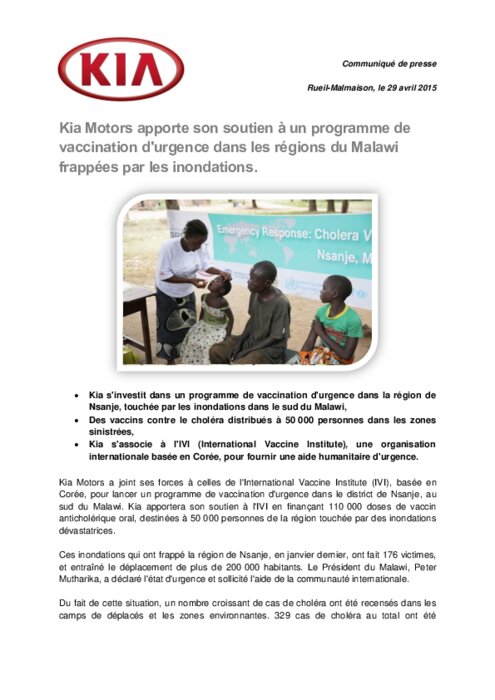 KIA

Communiqué de presse

Rueil-Malmaison, le 29 avril 2015

Kia Motors apporte son soutien à un programme de vaccination d'urgence dans les régions du Malawi frappées par les inondations.

Emergency Response: Cholera V

Nsanje, M

- Kia s'investit dans un programme de vaccination d'urgence dans la région de Nsanje, touchée par les inondations dans le sud du Malawi,
- Des vaccins contre le choléra distribués à 50 000 personnes dans les zones sinistrées,
- Kia s'associe à l'IVI (International Vaccine Institute), une organisation internationale basée en Corée, pour fournir une aide humanitaire d'urgence.

Kia Motors a joint ses forces à celles de l'International Vaccine Institute (IVI), basée en Corée, pour lancer un programme de vaccination d'urgence dans le district de Nsanje, au sud du Malawi. Kia apportera son soutien à l'IVI en finançant 110 000 doses de vaccin anticholérique oral, destinées à 50 000 personnes de la région touchée par des inondations dévastatrices.

Ces inondations qui ont frappé la région de Nsanje, en janvier dernier, ont fait 176 victimes, et entraîné le déplacement de plus de 200 000 habitants. Le Président du Malawi, Peter Mutharika, a déclaré l'état d'urgence et sollicité l'aide de la communauté internationale.

Du fait de cette situation, un nombre croissant de cas de choléra ont été recensés dans les camps de déplacés et les zones environnantes. 329 cas de choléra au total ont été